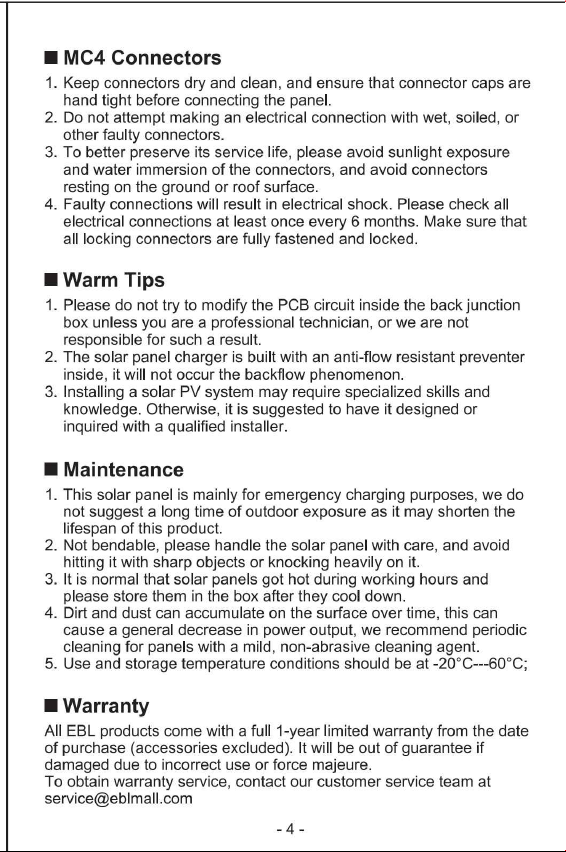 ■ MC4 Connectors
1. Keep connectors dry and clean, and ensure that connector caps are hand tight before connecting the panel.
2. Do not attempt making an electrical connection with wet, soiled, or other faulty connectors.
3. To better preserve its service life, please avoid sunlight exposure and water immersion of the connectors, and avoid connectors resting on the ground or roof surface.
4. Faulty connections will result in electrical shock. Please check all electrical connections at least once every 6 months. Make sure that all locking connectors are fully fastened and locked.

■ Warm Tips
1. Please do not try to modify the PCB circuit inside the back junction box unless you are a professional technician, or we are not responsible for such a result.
2. The solar panel charger is built with an anti-flow resistant preventer inside, it will not occur the backflow phenomenon.
3. Installing a solar PV system may require specialized skills and knowledge. Otherwise, it is suggested to have it designed or inquired with a qualified installer.

■ Maintenance
1. This solar panel is mainly for emergency charging purposes, we do not suggest a long time of outdoor exposure as it may shorten the lifespan of this product.
2. Not bendable, please handle the solar panel with care, and avoid hitting it with sharp objects or knocking heavily on it.
3. It is normal that solar panels got hot during working hours and please store them in the box after they cool down.
4. Dirt and dust can accumulate on the surface over time, this can cause a general decrease in power output, we recommend periodic cleaning for panels with a mild, non-abrasive cleaning agent.
5. Use and storage temperature conditions should be at -20°C---60°C;

■ Warranty
All EBL products come with a full 1-year limited warranty from the date of purchase (accessories excluded). It will be out of guarantee if damaged due to incorrect use or force majeure.
To obtain warranty service, contact our customer service team at service@eblmall.com

- 4 -